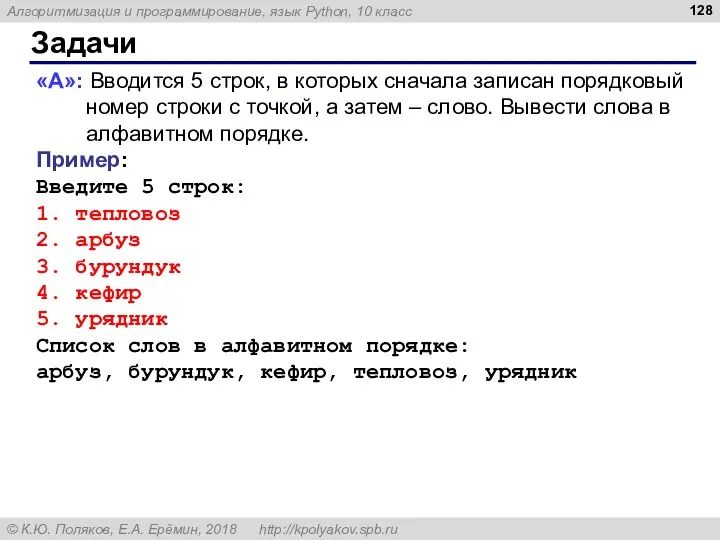 Алгоритмизация и программирование, язык Python, 10 класс

128

Задачи

«A»: Вводится 5 строк, в которых сначала записан порядковый номер строки с точкой, а затем – слово. Вывести слова в алфавитном порядке.

Пример:
Введите 5 строк:
1. тепловоз
2. арбуз
3. бурундук
4. кефир
5. урядник
Список слов в алфавитном порядке:
арбуз, бурундук, кефир, тепловоз, урядник

© К.Ю. Поляков, Е.А. Ерёмин, 2018 http://kpolyakov.spb.ru